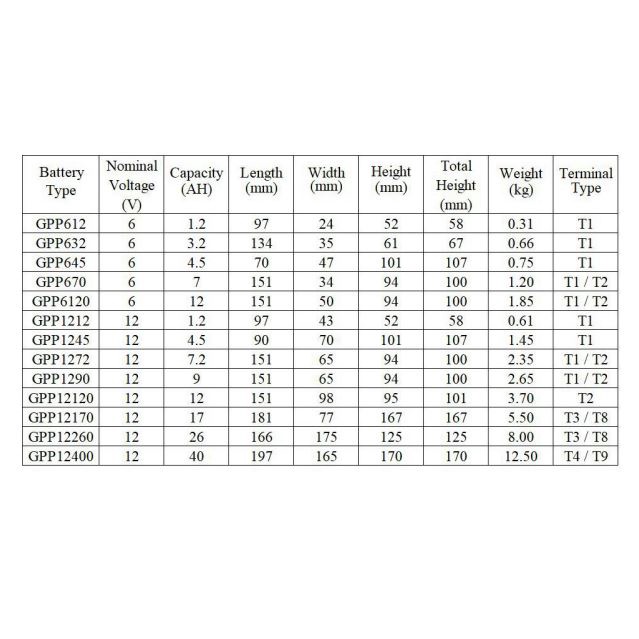 | Battery Type | Nominal Voltage (V) | Capacity (AH) | Length (mm) | Width (mm) | Height (mm) | Total Height (mm) | Weight (kg) | Terminal Type |
|---|---|---|---|---|---|---|---|---|
| GPP612 | 6 | 1.2 | 97 | 24 | 52 | 58 | 0.31 | T1 |
| GPP632 | 6 | 3.2 | 134 | 35 | 61 | 67 | 0.66 | T1 |
| GPP645 | 6 | 4.5 | 70 | 47 | 101 | 107 | 0.75 | T1 |
| GPP670 | 6 | 7 | 151 | 34 | 94 | 100 | 1.20 | T1 / T2 |
| GPP6120 | 6 | 12 | 151 | 50 | 94 | 100 | 1.85 | T1 / T2 |
| GPP1212 | 12 | 1.2 | 97 | 43 | 52 | 58 | 0.61 | T1 |
| GPP1245 | 12 | 4.5 | 90 | 70 | 101 | 107 | 1.45 | T1 |
| GPP1272 | 12 | 7.2 | 151 | 65 | 94 | 100 | 2.35 | T1 / T2 |
| GPP1290 | 12 | 9 | 151 | 65 | 94 | 100 | 2.65 | T1 / T2 |
| GPP12120 | 12 | 12 | 151 | 98 | 95 | 101 | 3.70 | T2 |
| GPP12170 | 12 | 17 | 181 | 77 | 167 | 167 | 5.50 | T3 / T8 |
| GPP12260 | 12 | 26 | 166 | 175 | 125 | 125 | 8.00 | T3 / T8 |
| GPP12400 | 12 | 40 | 197 | 165 | 170 | 170 | 12.50 | T4 / T9 |